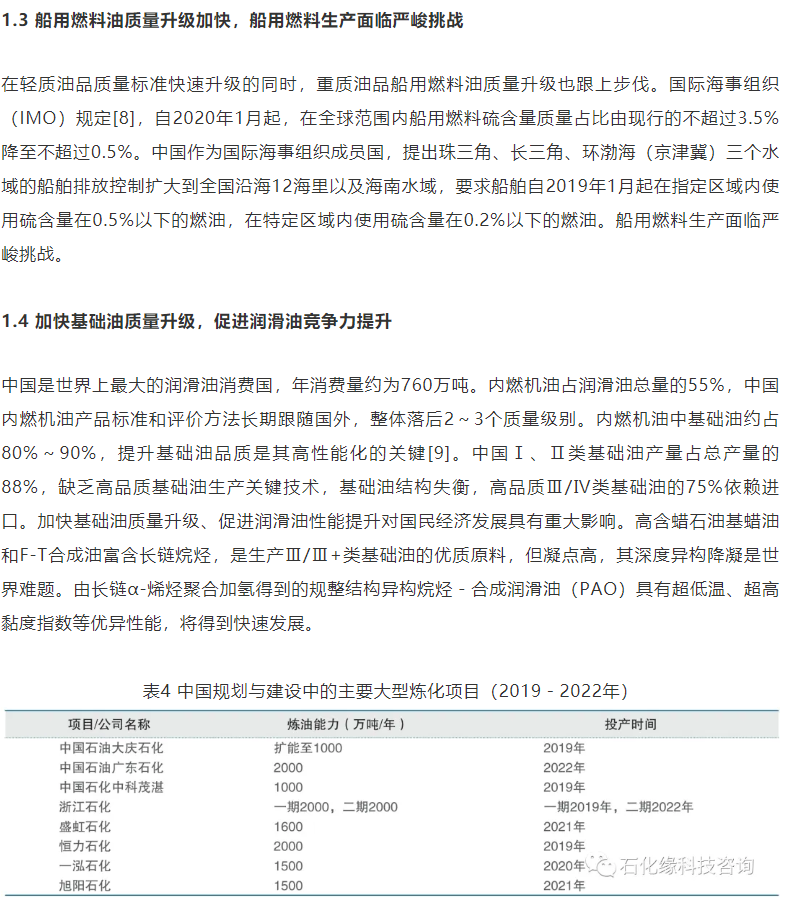 1.3 船用燃料油质量升级加快，船用燃料生产面临严峻挑战

在轻质油品质量标准快速升级的同时，重质油品船用燃料油质量升级也跟上步伐。国际海事组织（IMO）规定[8]，自2020年1月起，在全球范围内船用燃料硫含量质量占比由现行的不超过3.5%降至不超过0.5%。中国作为国际海事组织成员国，提出珠三角、长三角、环渤海（京津冀）三个水域的船舶排放控制扩大到全国沿海12海里以及海南水域，要求船舶自2019年1月起在指定区域内使用硫含量在0.5%以下的燃油，在特定区域内使用硫含量在0.2%以下的燃油。船用燃料生产面临严峻挑战。

1.4 加快基础油质量升级，促进润滑油竞争力提升

中国是世界上最大的润滑油消费国，年消费量约为760万吨。内燃机油占润滑油总量的55%，中国内燃机油产品标准和评价方法长期跟随国外，整体落后2～3个质量级别。内燃机油中基础油约占80%～90%，提升基础油品质是其高性能化的关键[9]。中国Ⅰ、Ⅱ类基础油产量占总产量的88%，缺乏高品质基础油生产关键技术，基础油结构失衡，高品质Ⅲ/Ⅳ类基础油的75%依赖进口。加快基础油质量升级、促进润滑油性能提升对国民经济发展具有重大影响。高含蜡石油基蜡油和F-T合成油富含长链烷烃，是生产Ⅲ/Ⅲ+类基础油的优质原料，但凝点高，其深度异构降凝是世界难题。由长链α-烯烃聚合加氢得到的规整结构异构烷烃 - 合成润滑油（PAO）具有超低温、超高黏度指数等优异性能，将得到快速发展。

表4 中国规划与建设中的主要大型炼化项目（2019 - 2022年）

| 项目/公司名称 | 炼油能力（万吨/年） | 投产时间 |
|---|---|---|
| 中国石油大庆石化 | 扩能至1000 | 2019年 |
| 中国石油广东石化 | 2000 | 2022年 |
| 中国石化中科茂湛 | 1000 | 2019年 |
| 浙江石化 | 一期2000，二期2000 | 一期2019年，二期2022年 |
| 盛虹石化 | 1600 | 2021年 |
| 恒力石化 | 2000 | 2019年 |
| 一泓石化 | 1500 | 2020年 |
| 旭阳石化 | 1500 | 2021年 |

石化缘科技咨询